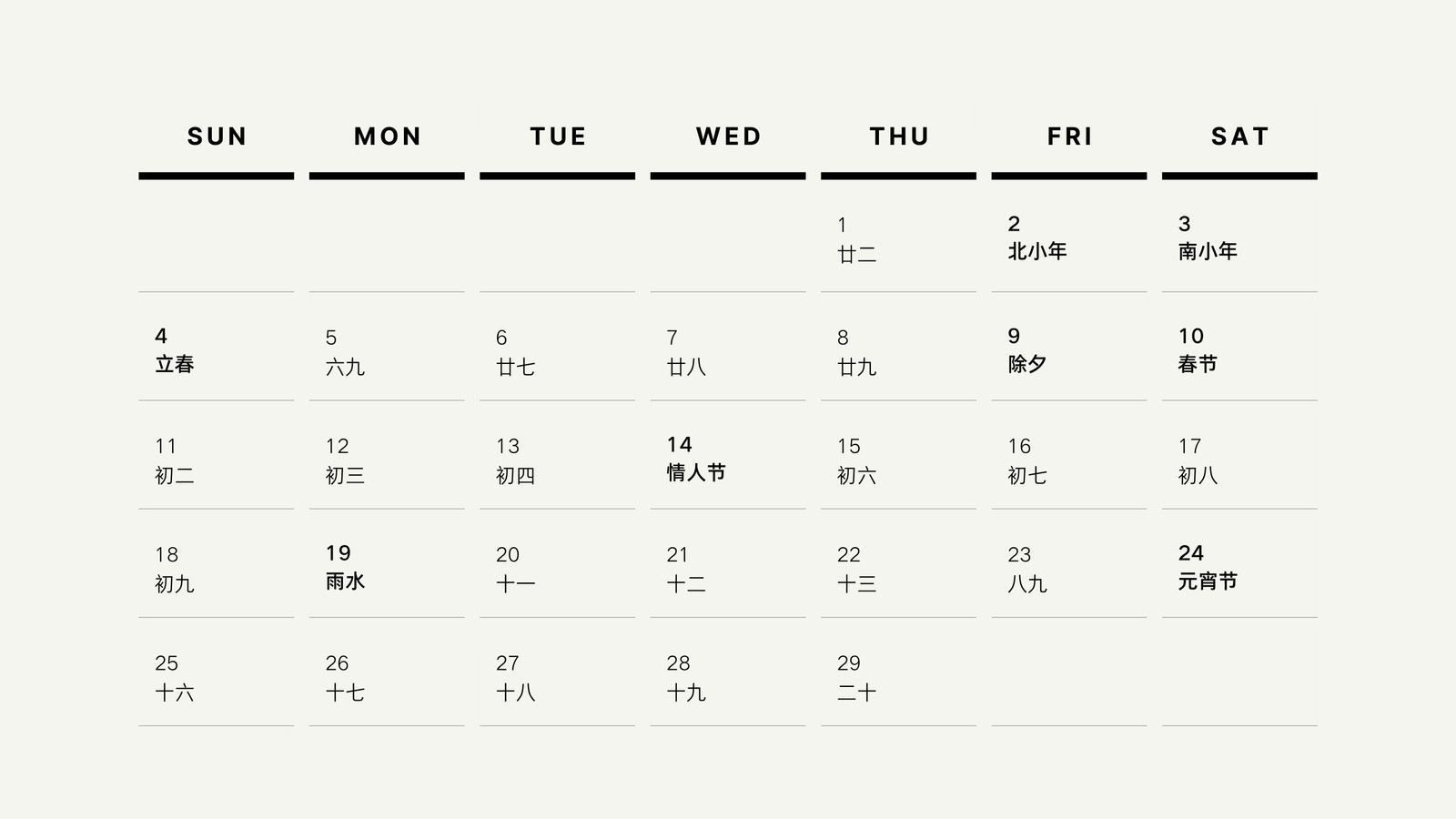 | SUN | MON | TUE | WED | THU | FRI | SAT |
|---|---|---|---|---|---|---|
|  |  |  |  | 1 廿二 | 2 北小年 | 3 南小年 |
| 4 立春 | 5 六九 | 6 廿七 | 7 廿八 | 8 廿九 | 9 除夕 | 10 春节 |
| 11 初二 | 12 初三 | 13 初四 | 14 情人节 | 15 初六 | 16 初七 | 17 初八 |
| 18 初九 | 19 雨水 | 20 十一 | 21 十二 | 22 十三 | 23 八九 | 24 元宵节 |
| 25 十六 | 26 十七 | 27 十八 | 28 十九 | 29 二十 |  |  |